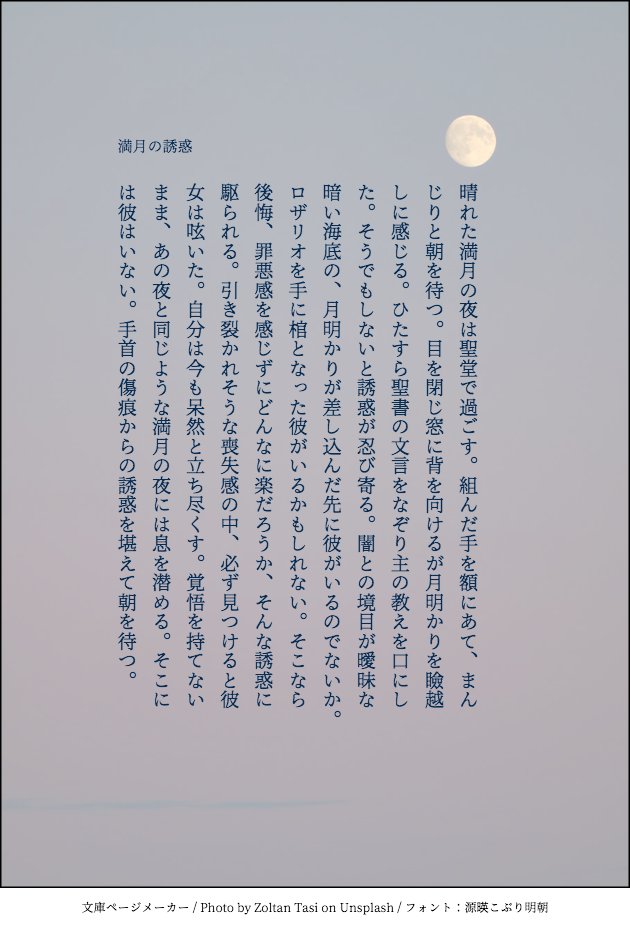 満月の誘惑

晴れた満月の夜は聖堂で過ごす。組んだ手を額にあて、まんじりと朝を待つ。目を閉じ窓に背を向けるが月明かりを瞼越しに感じる。ひたすら聖書の文言をなぞり主の教えを口にした。そうでもしないと誘惑が忍び寄る。闇との境目が曖昧な暗い海底の、月明かりが差し込んだ先に彼がいるのでないか。ロザリオを手に棺となった彼がいるかもしれない。そこなら後悔、罪悪感を感じずにどんなに楽だろうか、そんな誘惑に駆られる。引き裂かれそうな喪失感の中、必ず見つけると彼女は呟いた。自分は今も呆然と立ち尽くす。覚悟を持てないまま、あの夜と同じような満月の夜には息を潜める。そこには彼はいない。手首の傷痕からの誘惑を堪えて朝を待つ。

文庫ページメーカー / Photo by Zoltan Tasi on Unsplash / フォント：源暎こぶり明朝